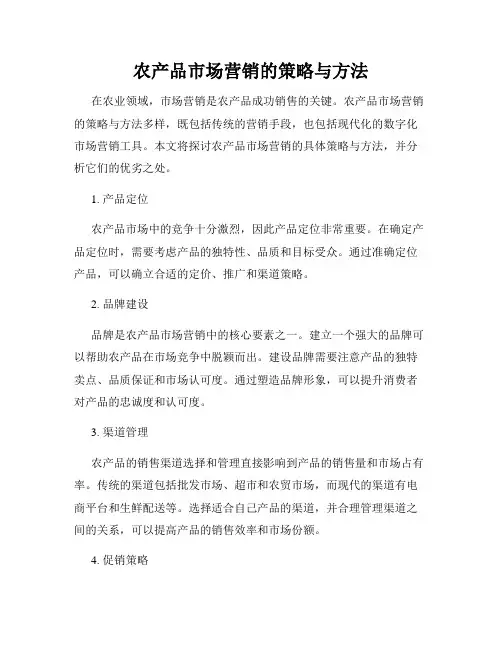 农产品市场营销的策略与方法

在农业领域，市场营销是农产品成功销售的关键。农产品市场营销的策略与方法多样，既包括传统的营销手段，也包括现代化的数字化市场营销工具。本文将探讨农产品市场营销的具体策略与方法，并分析它们的优劣之处。

1. 产品定位

农产品市场中的竞争十分激烈，因此产品定位非常重要。在确定产品定位时，需要考虑产品的独特性、品质和目标受众。通过准确定位产品，可以确立合适的定价、推广和渠道策略。

2. 品牌建设

品牌是农产品市场营销中的核心要素之一。建立一个强大的品牌可以帮助农产品在市场竞争中脱颖而出。建设品牌需要注意产品的独特卖点、品质保证和市场认可度。通过塑造品牌形象，可以提升消费者对产品的忠诚度和认可度。

3. 渠道管理

农产品的销售渠道选择和管理直接影响到产品的销售量和市场占有率。传统的渠道包括批发市场、超市和农贸市场，而现代的渠道有电商平台和生鲜配送等。选择适合自己产品的渠道，并合理管理渠道之间的关系，可以提高产品的销售效率和市场份额。

4. 促销策略